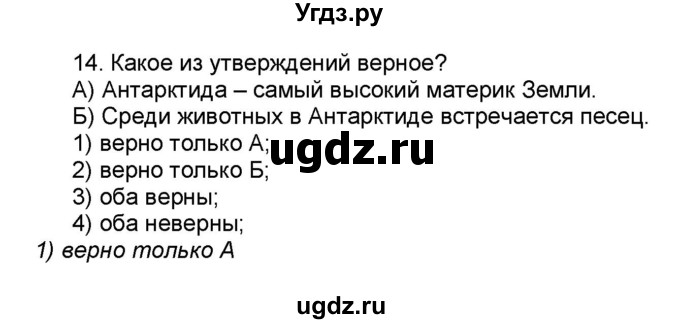 Угдз.ру

14. Какое из утверждений верное?
А) Антарктида – самый высокий материк Земли.
Б) Среди животных в Антарктиде встречается песец.
1) верно только А;
2) верно только Б;
3) оба верны;
4) оба неверны;

ugdz.ru

1) верно только А

ugdz.ru